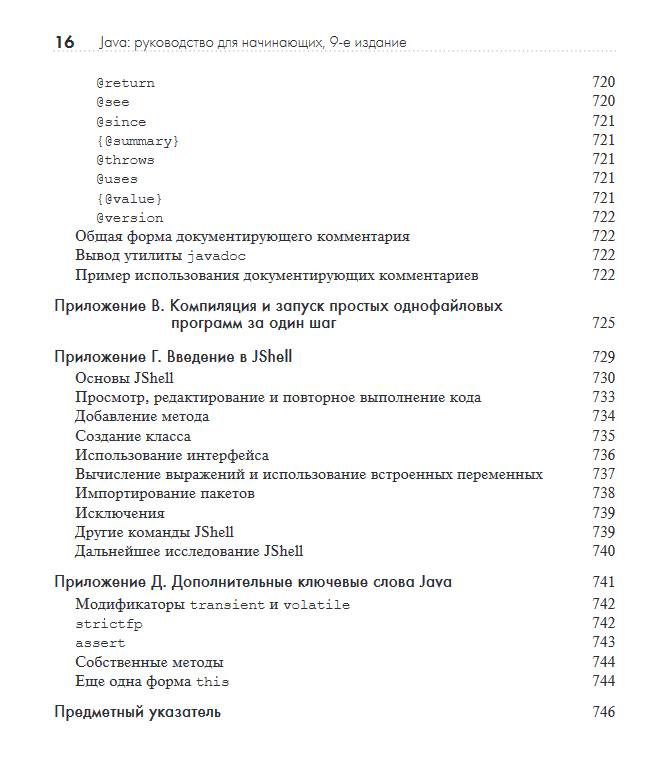 16 Java: руководство для начинающих, 9-е издание

@return 720
@see 720
@since 721
{@summary} 721
@throws 721
@uses 721
{@value} 721
@version 722
Общая форма документирующего комментария 722
Вывод утилиты javadoc 722
Пример использования документирующих комментариев 722

Приложение В. Компиляция и запуск простых однофайловых программ за один шаг 725

Приложение Г. Введение в JShell 729
Основы JShell 730
Просмотр, редактирование и повторное выполнение кода 733
Добавление метода 734
Создание класса 735
Использование интерфейса 736
Вычисление выражений и использование встроенных переменных 737
Импортирование пакетов 738
Исключения 739
Другие команды JShell 739
Дальнейшее исследование JShell 740

Приложение Д. Дополнительные ключевые слова Java 741
Модификаторы transient и volatile 742
strictfp 742
assert 743
Собственные методы 744
Еще одна форма this 744

Предметный указатель 746